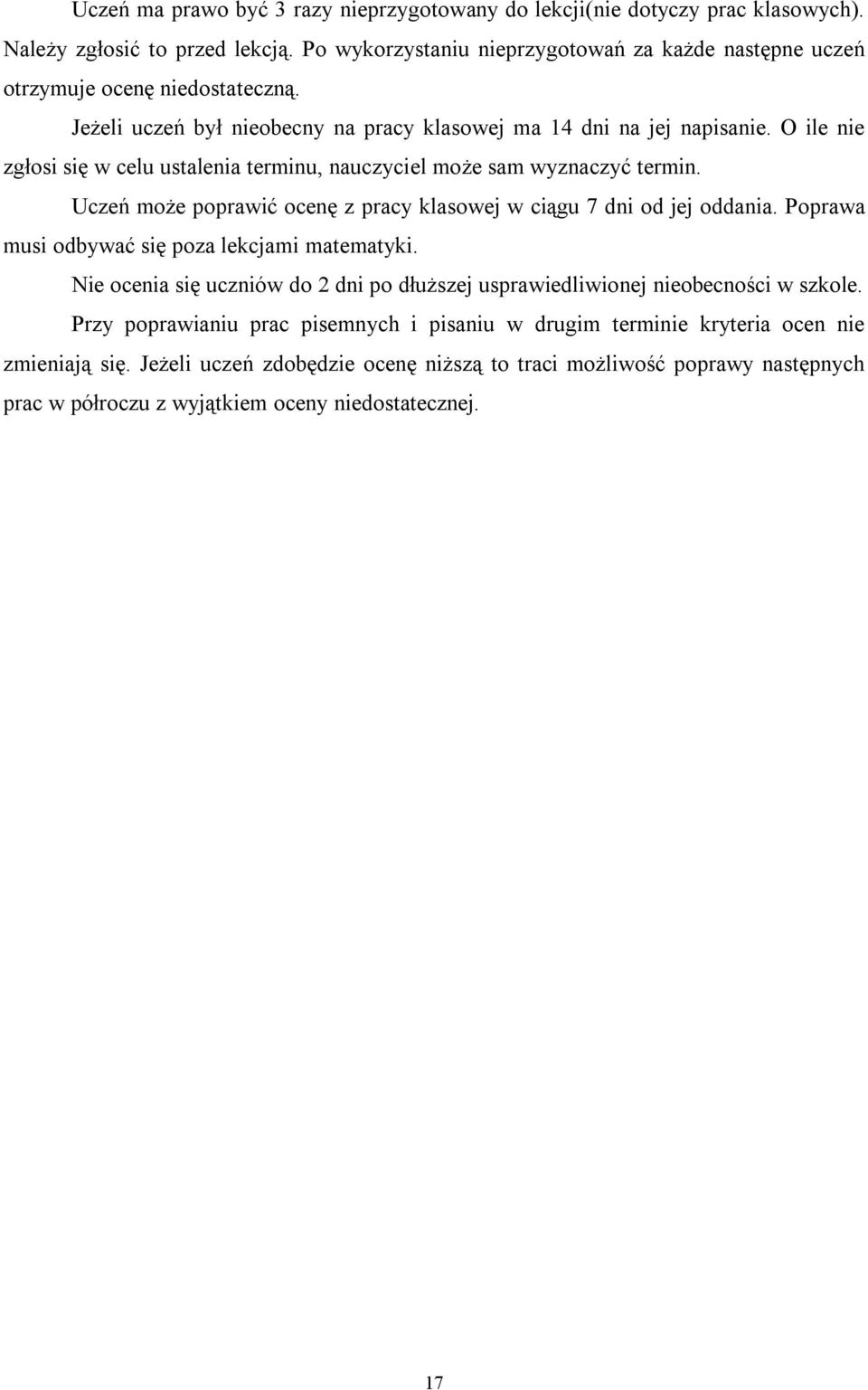 Uczeń ma prawo być 3 razy nieprzygotowany do lekcji(nie dotyczy prac klasowych). Należy zgłosić to przed lekcją. Po wykorzystaniu nieprzygotowań za każde następne uczeń otrzymuje ocenę niedostateczną.

Jeżeli uczeń był nieobecny na pracy klasowej ma 14 dni na jej napisanie. O ile nie zgłosi się w celu ustalenia terminu, nauczyciel może sam wyznaczyć termin.

Uczeń może poprawić ocenę z pracy klasowej w ciągu 7 dni od jej oddania. Poprawa musi odbywać się poza lekcjami matematyki.

Nie ocenia się uczniów do 2 dni po dłuższej usprawiedliwionej nieobecności w szkole.

Przy poprawianiu prac pisemnych i pisaniu w drugim terminie kryteria ocen nie zmieniają się. Jeżeli uczeń zdobędzie ocenę niższą to traci możliwość poprawy następnych prac w półroczu z wyjątkiem oceny niedostatecznej.

17